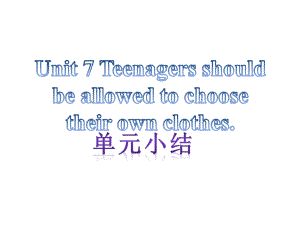 Unit 7 Teenagers should be allowed to choose their own clothes.

单元小结